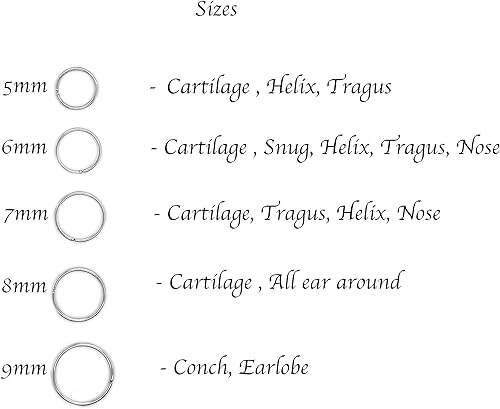 Sizes

5mm - Cartilage , Helix, Tragus

6mm - Cartilage , Snug, Helix, Tragus, Nose

7mm - Cartilage, Tragus, Helix, Nose

8mm - Cartilage , All ear around

9mm - Conch, Earlobe